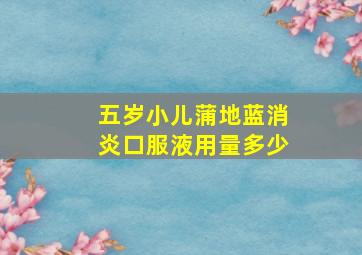 五岁小儿蒲地蓝消炎口服液用量多少